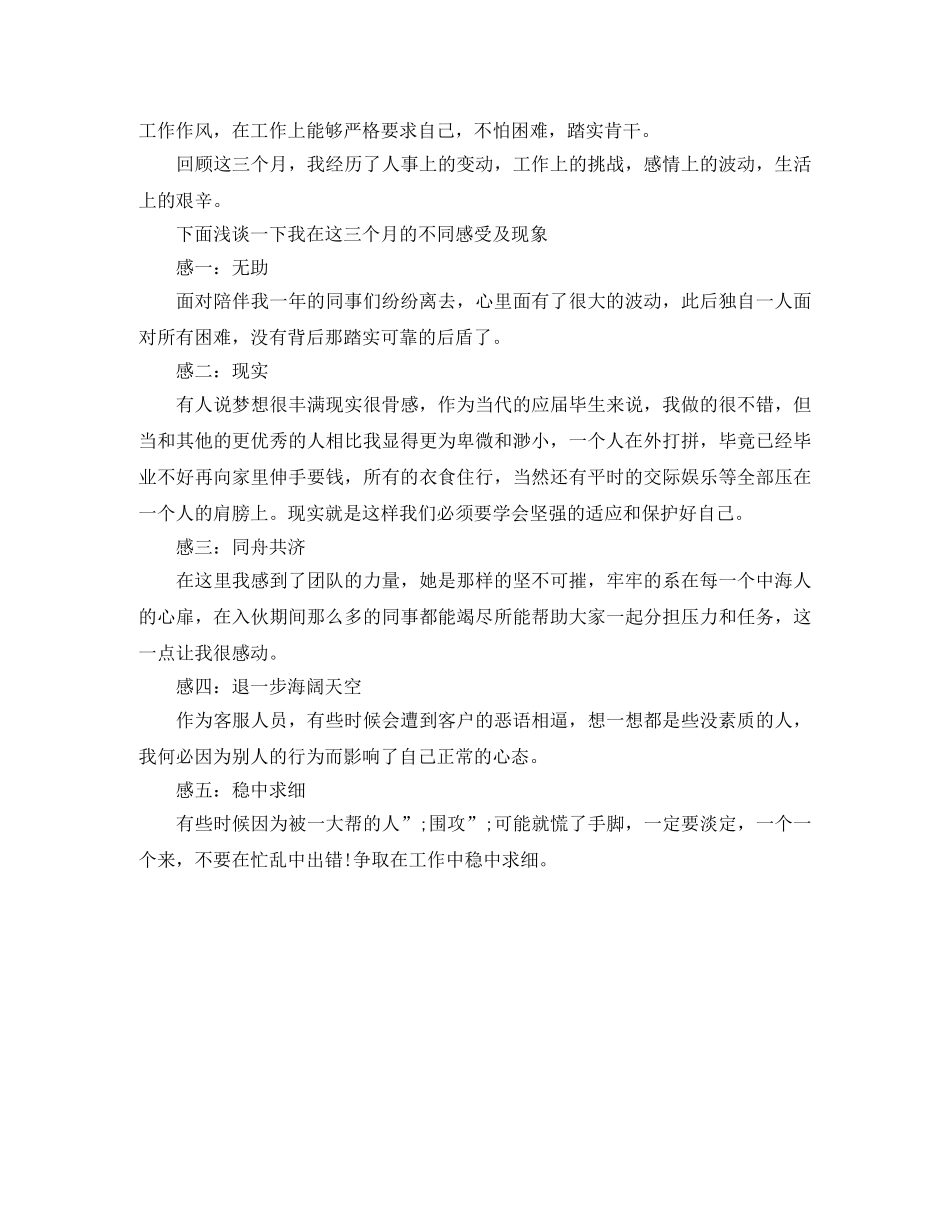 工作作风，在工作上能够严格要求自己，不怕困难，踏实肯干。

回顾这三个月，我经历了人事上的变动，工作上的挑战，感情上的波动，生活上的艰辛。

下面浅谈一下我在这三个月的不同感受及现象

感一：无助

面对陪伴我一年的同事们纷纷离去，心里面有了很大的波动，此后独自一人面对所有困难，没有背后那踏实可靠的后盾了。

感二：现实

有人说梦想很丰满现实很骨感，作为当代的应届毕生来说，我做的很不错，但当和其他的更优秀的人相比我显得更为卑微和渺小，一个人在外打拼，毕竟已经毕业不好再向家里伸手要钱，所有的衣食住行，当然还有平时的交际娱乐等全部压在一个人的肩膀上。现实就是这样我们必须要学会坚强的适应和保护好自己。

感三：同舟共济

在这里我感到了团队的力量，她是那样的坚不可摧，牢牢的系在每一个中海人的心扉，在入伙期间那么多的同事都能竭尽所能帮助大家一起分担压力和任务，这一点让我很感动。

感四：退一步海阔天空

作为客服人员，有些时候会遭到客户的恶语相逼，想一想都是些没素质的人，我何必因为别人的行为而影响了自己正常的心态。

感五：稳中求细

有些时候因为被一大帮的人”;围攻”;可能就慌了手脚，一定要淡定，一个一个来，不要在忙乱中出错!争取在工作中稳中求细。